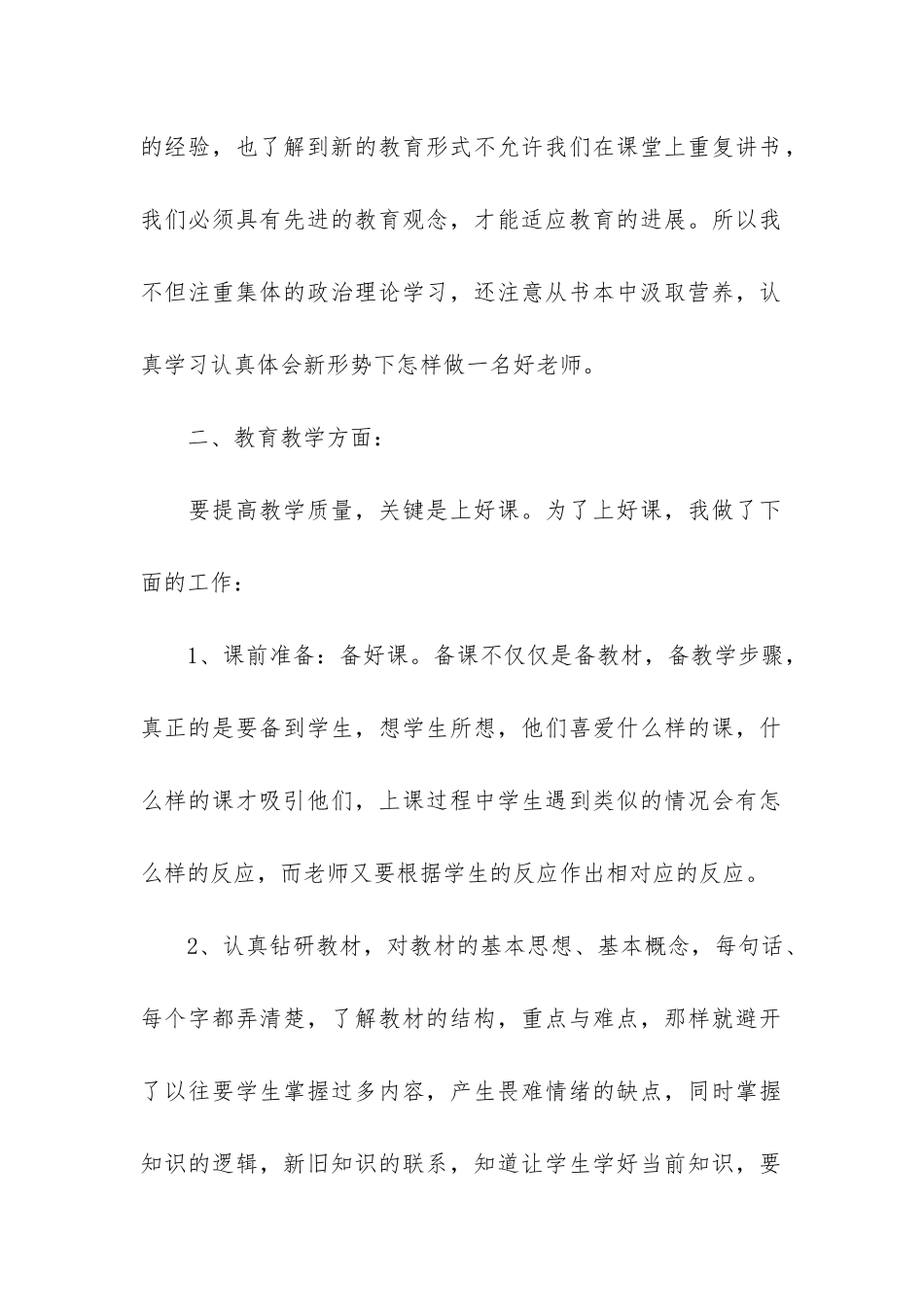 的经验，也了解到新的教育形式不允许我们在课堂上重复讲书，我们必须具有先进的教育观念，才能适应教育的进展。所以我不但注重集体的政治理论学习，还注意从书本中汲取营养，认真学习认真体会新形势下怎样做一名好老师。

二、教育教学方面：

要提高教学质量，关键是上好课。为了上好课，我做了下面的工作：

1、课前准备：备好课。备课不仅仅是备教材，备教学步骤，真正的是要备到学生，想学生所想，他们喜爱什么样的课，什么样的课才吸引他们，上课过程中学生遇到类似的情况会有怎么样的反应，而老师又要根据学生的反应作出相对应的反应。

2、认真钻研教材，对教材的基本思想、基本概念，每句话、每个字都弄清楚，了解教材的结构，重点与难点，那样就避开了以往要学生掌握过多内容，产生畏难情绪的缺点，同时掌握知识的逻辑，新旧知识的联系，知道让学生学好当前知识，要